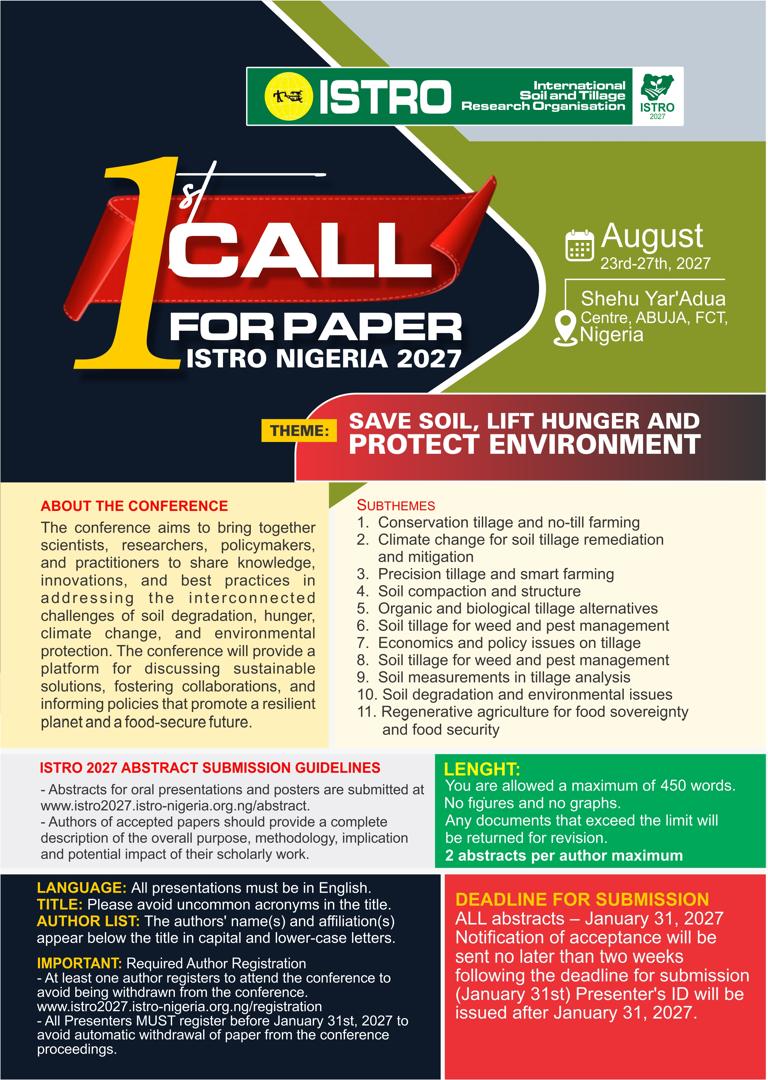 ISTRO International Soil and Tillage Research Organisation

ISTRO 2027

1st CALL FOR PAPER

ISTRO NIGERIA 2027

August 23rd-27th, 2027

Shehu Yar'Adua Centre, ABUJA, FCT, Nigeria

THEME: SAVE SOIL, LIFT HUNGER AND PROTECT ENVIRONMENT

ABOUT THE CONFERENCE

The conference aims to bring together scientists, researchers, policymakers, and practitioners to share knowledge, innovations, and best practices in addressing the interconnected challenges of soil degradation, hunger, climate change, and environmental protection. The conference will provide a platform for discussing sustainable solutions, fostering collaborations, and informing policies that promote a resilient planet and a food-secure future.

SUBTHEMES
1. Conservation tillage and no-till farming
2. Climate change for soil tillage remediation and mitigation
3. Precision tillage and smart farming
4. Soil compaction and structure
5. Organic and biological tillage alternatives
6. Soil tillage for weed and pest management
7. Economics and policy issues on tillage
8. Soil tillage for weed and pest management
9. Soil measurements in tillage analysis
10. Soil degradation and environmental issues
11. Regenerative agriculture for food sovereignty and food security

ISTRO 2027 ABSTRACT SUBMISSION GUIDELINES
- Abstracts for oral presentations and posters are submitted at www.istro2027.istro-nigeria.org.ng/abstract.
- Authors of accepted papers should provide a complete description of the overall purpose, methodology, implication and potential impact of their scholarly work.

LENGHT:
You are allowed a maximum of 450 words.
No figures and no graphs.
Any documents that exceed the limit will be returned for revision.
2 abstracts per author maximum

LANGUAGE: All presentations must be in English.
TITLE: Please avoid uncommon acronyms in the title.
AUTHOR LIST: The authors' name(s) and affiliation(s) appear below the title in capital and lower-case letters.

IMPORTANT: Required Author Registration
- At least one author registers to attend the conference to avoid being withdrawn from the conference. www.istro2027.istro-nigeria.org.ng/registration
- All Presenters MUST register before January 31st, 2027 to avoid automatic withdrawal of paper from the conference proceedings.

DEADLINE FOR SUBMISSION
ALL abstracts – January 31, 2027
Notification of acceptance will be sent no later than two weeks following the deadline for submission (January 31st) Presenter's ID will be issued after January 31, 2027.